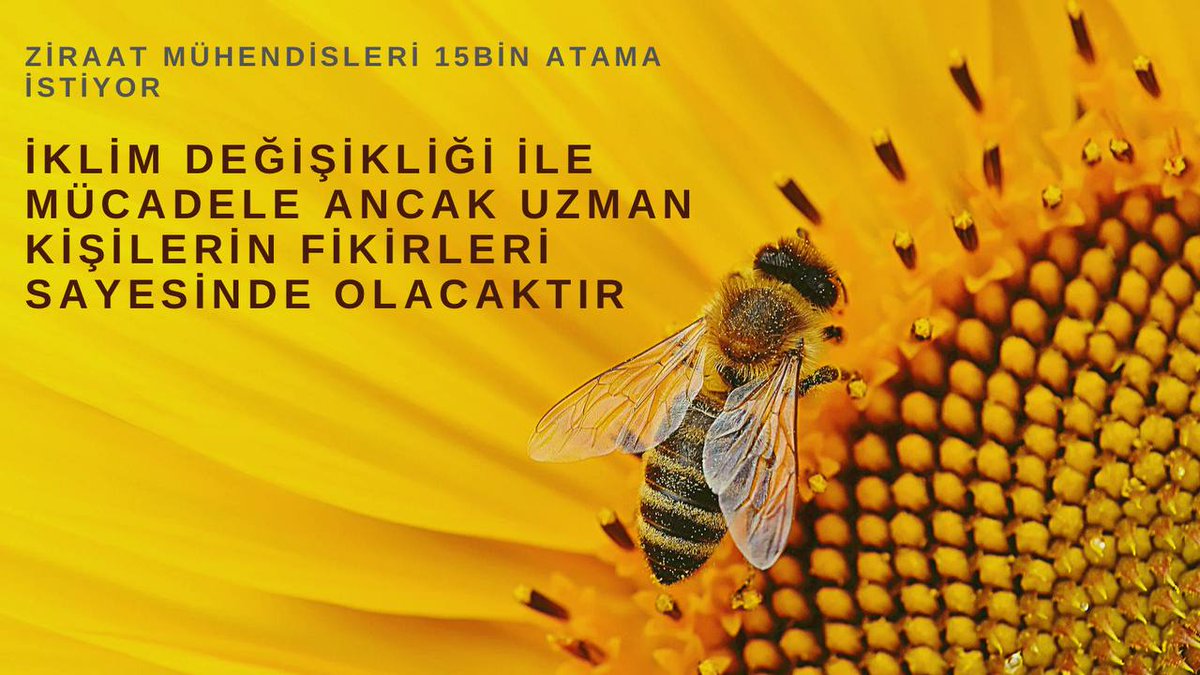 ZİRAAT MÜHENDİSLERİ 15BİN ATAMA İSTİYOR

İKLİM DEĞİŞİKLİĞİ İLE MÜCADELE ANCAK UZMAN KİŞİLERİN FİKİRLERİ SAYESİNDE OLACAKTIR